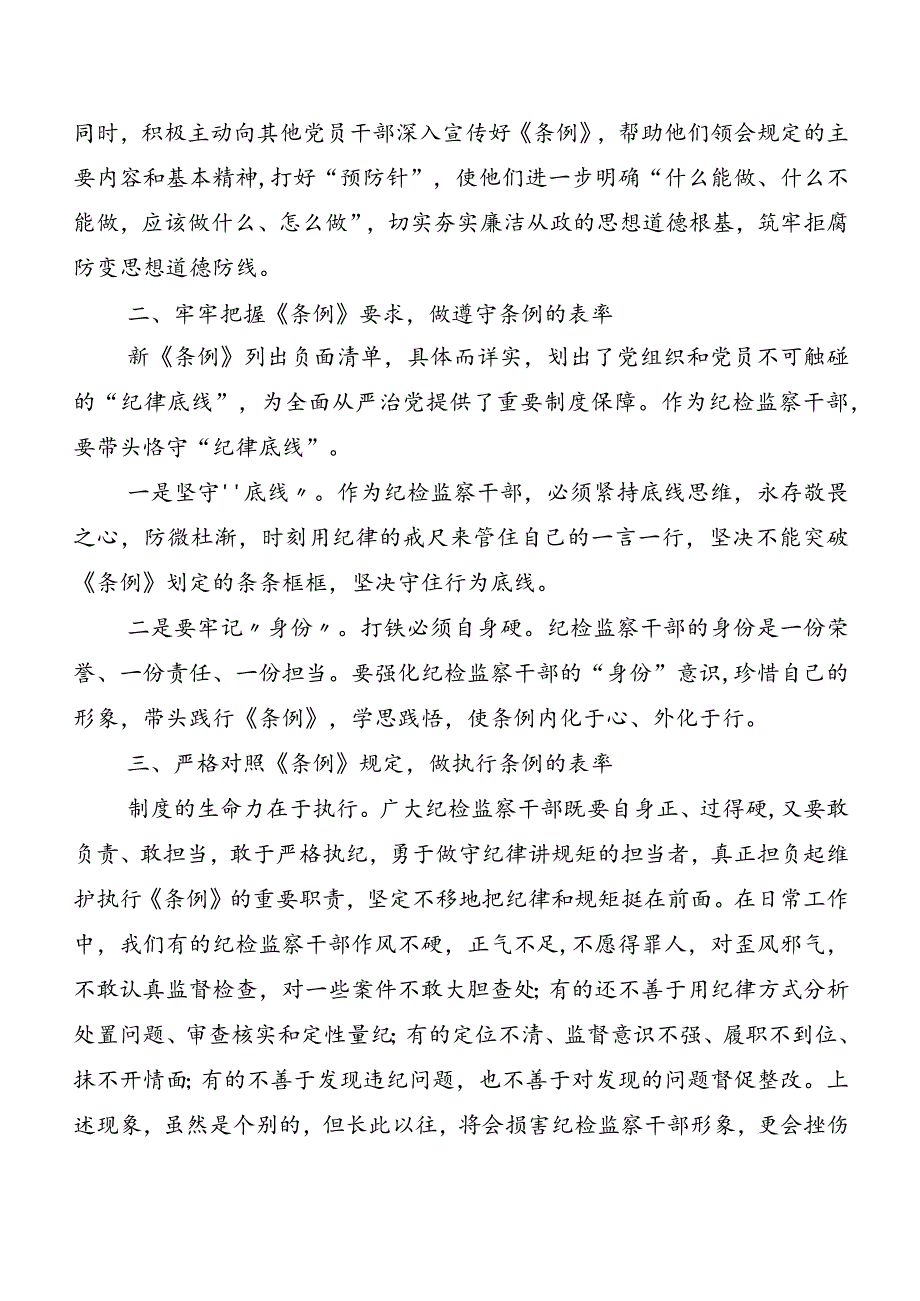 同时，积极主动向其他党员干部深入宣传好《条例》，帮助他们领会规定的主要内容和基本精神,打好“预防针”，使他们进一步明确“什么能做、什么不能做，应该做什么、怎么做”，切实夯实廉洁从政的思想道德根基，筑牢拒腐防变思想道德防线。

二、牢牢把握《条例》要求，做遵守条例的表率

新《条例》列出负面清单，具体而详实，划出了党组织和党员不可触碰的“纪律底线”，为全面从严治党提供了重要制度保障。作为纪检监察干部，要带头恪守“纪律底线”。

一是坚守''底线〃。作为纪检监察干部，必须紧持底线思维，永存敬畏之心，防微杜渐，时刻用纪律的戒尺来管住自己的一言一行，坚决不能突破《条例》划定的条条框框，坚决守住行为底线。

二是要牢记〃身份〃。打铁必须自身硬。纪检监察干部的身份是一份荣誉、一份责任、一份担当。要强化纪检监察干部的“身份”意识,珍惜自己的形象，带头践行《条例》，学思践悟，使条例内化于心、外化于行。

三、严格对照《条例》规定，做执行条例的表率

制度的生命力在于执行。广大纪检监察干部既要自身正、过得硬，又要敢负责、敢担当，敢于严格执纪，勇于做守纪律讲规矩的担当者，真正担负起维护执行《条例》的重要职责，坚定不移地把纪律和规矩挺在前面。在日常工作中，我们有的纪检监察干部作风不硬，正气不足,不愿得罪人，对歪风邪气，不敢认真监督检查，对一些案件不敢大胆查处;有的还不善于用纪律方式分析处置问题、审查核实和定性量纪;有的定位不清、监督意识不强、履职不到位、抹不开情面;有的不善于发现违纪问题，也不善于对发现的问题督促整改。上述现象，虽然是个别的，但长此以往，将会损害纪检监察干部形象，更会挫伤